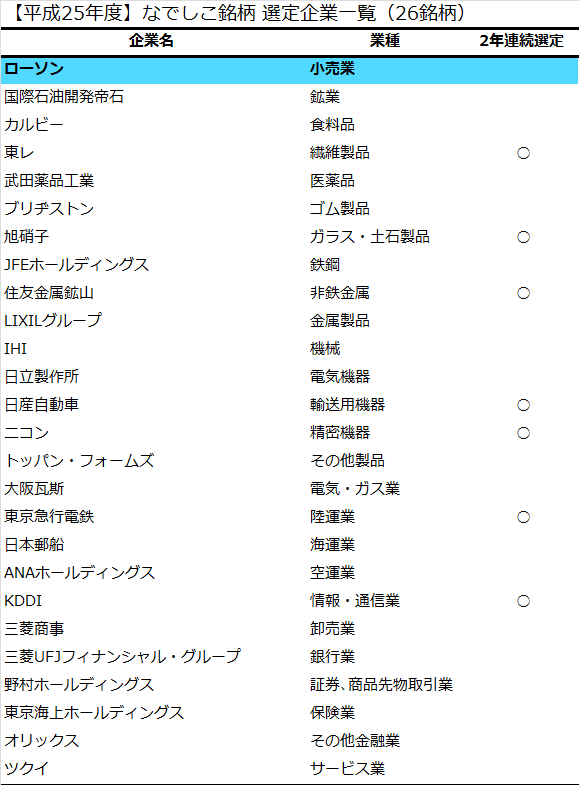 【平成25年度】なでしこ銘柄 選定企業一覧（26銘柄）

| 企業名 | 業種 | 2年連続選定 |
|---|---|---|
| ローソン | 小売業 | |
| 国際石油開発帝石 | 鉱業 | |
| カルビー | 食料品 | |
| 東レ | 繊維製品 | ○ |
| 武田薬品工業 | 医薬品 | |
| ブリヂストン | ゴム製品 | |
| 旭硝子 | ガラス・土石製品 | ○ |
| JFEホールディングス | 鉄鋼 | |
| 住友金属鉱山 | 非鉄金属 | ○ |
| LIXILグループ | 金属製品 | |
| IHI | 機械 | |
| 日立製作所 | 電気機器 | |
| 日産自動車 | 輸送用機器 | ○ |
| ニコン | 精密機器 | ○ |
| トッパン・フォームズ | その他製品 | |
| 大阪瓦斯 | 電気・ガス業 | |
| 東京急行電鉄 | 陸運業 | ○ |
| 日本郵船 | 海運業 | |
| ANAホールディングス | 空運業 | |
| KDDI | 情報・通信業 | ○ |
| 三菱商事 | 卸売業 | |
| 三菱UFJフィナンシャル・グループ | 銀行業 | |
| 野村ホールディングス | 証券、商品先物取引業 | |
| 東京海上ホールディングス | 保険業 | |
| オリックス | その他金融業 | |
| ツクイ | サービス業 | |